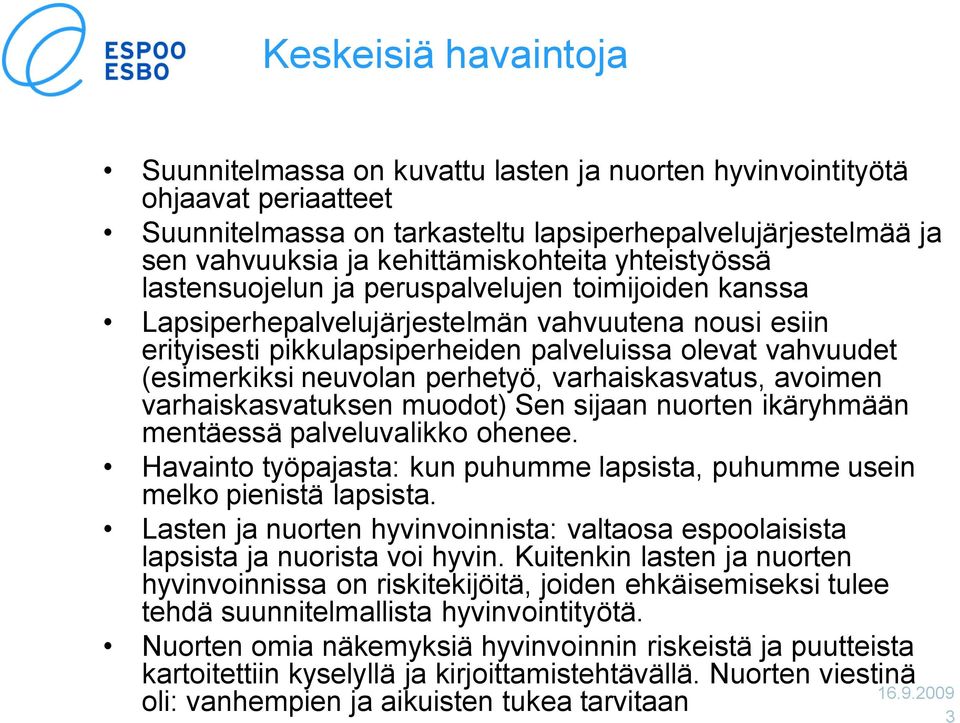 ESPOO
ESBO

Keskeisiä havaintoja

• Suunnitelmassa on kuvattu lasten ja nuorten hyvinvointityötä ohjaavat periaatteet
• Suunnitelmassa on tarkasteltu lapsiperhepalvelujärjestelmää ja sen vahvuuksia ja kehittämiskohteita yhteistyössä lastensuojelun ja peruspalvelujen toimijoiden kanssa
• Lapsiperhepalvelujärjestelmän vahvuutena nousi esiin erityisesti pikkulapsiperheiden palveluissa olevat vahvuudet (esimerkiksi neuvolan perhetyö, varhaiskasvatus, avoimen varhaiskasvatuksen muodot) Sen sijaan nuorten ikäryhmään mentäessä palveluvalikko ohenee.
• Havainto työpajasta: kun puhumme lapsista, puhumme usein melko pienistä lapsista.
• Lasten ja nuorten hyvinvoinnista: valtaosa espoolaisista lapsista ja nuorista voi hyvin. Kuitenkin lasten ja nuorten hyvinvoinnissa on riskitekijöitä, joiden ehkäisemiseksi tulee tehdä suunnitelmallista hyvinvointityötä.
• Nuorten omia näkemyksiä hyvinvoinnin riskeistä ja puutteista kartoitettiin kyselyllä ja kirjoittamistehtävällä. Nuorten viestinä oli: vanhempien ja aikuisten tukea tarvitaan

16.9.2009
3